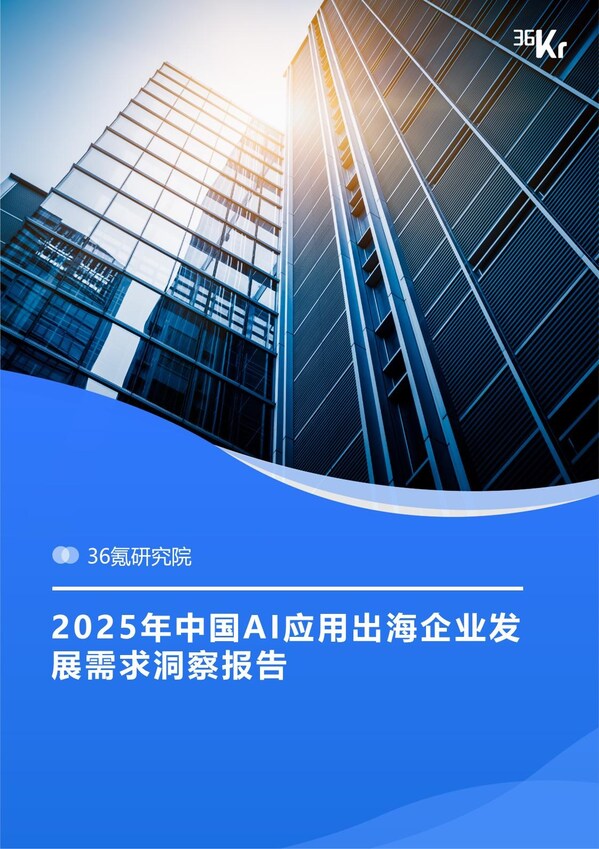 36Kr

36氪研究院

2025年中国AI应用出海企业发展需求洞察报告